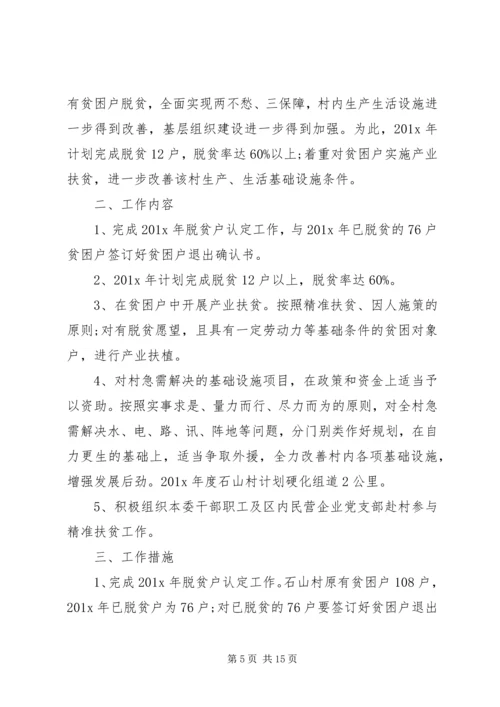 有贫困户脱贫，全面实现两不愁、三保障，村内生产生活设施进一步得到改善，基层组织建设进一步得到加强。为此，201x 年计划完成脱贫 12 户，脱贫率达 60%以上;着重对贫困户实施产业扶贫，进一步改善该村生产、生活基础设施条件。

二、工作内容

1、完成 201x 年脱贫户认定工作，与 201x 年已脱贫的 76 户贫困户签订好贫困户退出确认书。

2、201x 年计划完成脱贫 12 户以上，脱贫率达 60%。

3、在贫困户中开展产业扶贫。按照精准扶贫、因人施策的原则;对有脱贫愿望，且具有一定劳动力等基础条件的贫困对象户，进行产业扶植。

4、对村急需解决的基础设施项目，在政策和资金上适当予以资助。按照实事求是、量力而行、尽力而为的原则，对全村急需解决水、电、路、讯、阵地等问题，分门别类作好规划，在自力更生的基础上，适当争取外援，全力改善村内各项基础设施，增强发展后劲。201x 年度石山村计划硬化组道 2 公里。

5、积极组织本委干部职工及区内民营企业党支部赴村参与精准扶贫工作。

三、工作措施

1、完成 201x 年脱贫户认定工作。石山村原有贫困户 108 户，201x 年已脱贫户为 76 户;对已脱贫的 76 户要签订好贫困户退出

第 5 页 共 15 页